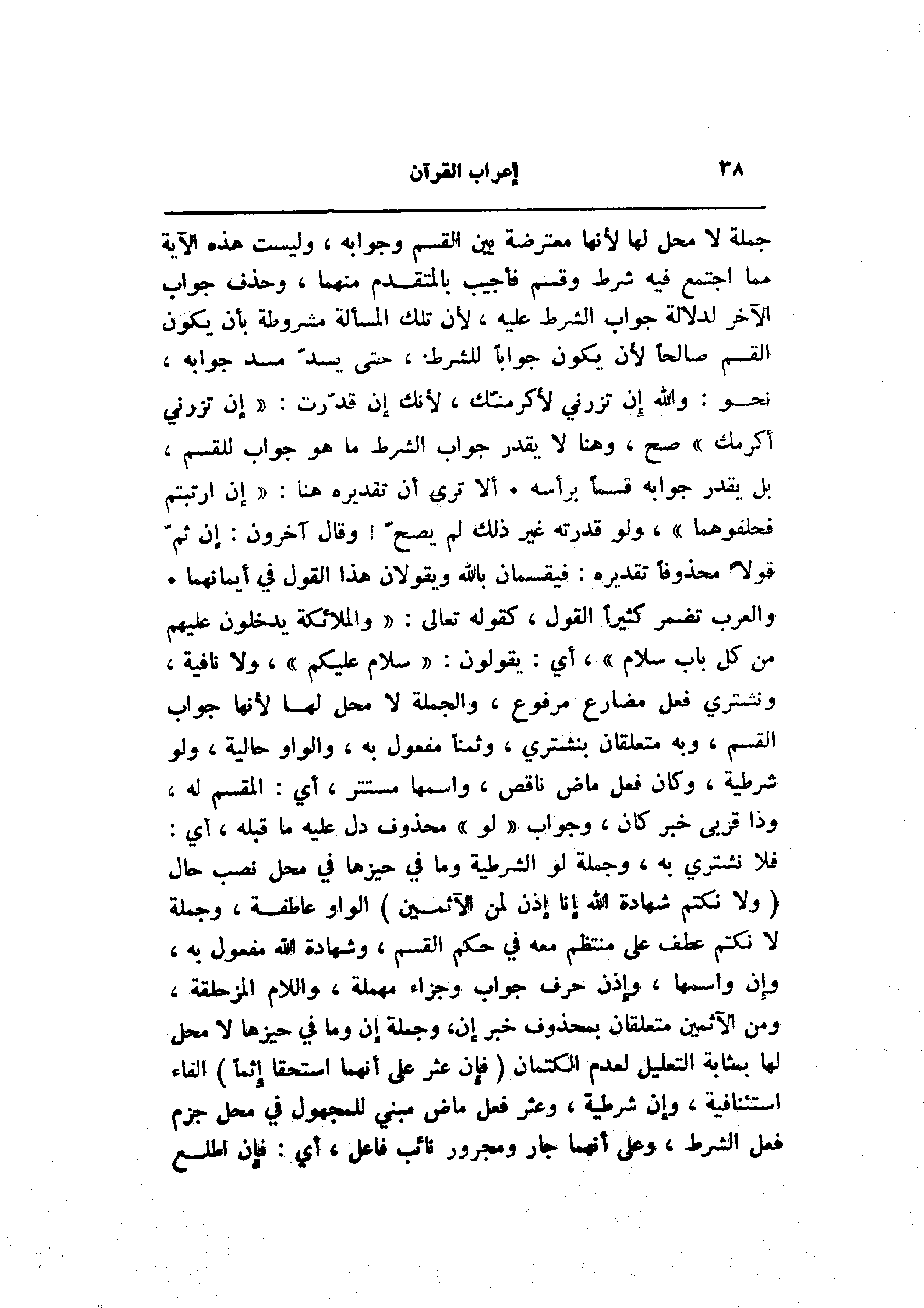 ٣٨ إعراب القرآن

جملة لا محل لها لأنها معترضة بين القسم وجوابه ، وليست هذه الآية مما اجتمع فيه شرط وقسم فأجيب بالمتقدم منهما ، وحذف جواب الآخر لدلالة جواب الشرط عليه ، لأن تلك المسألة مشروطة بأن يكون القسم صالحاً لأن يكون جواباً للشرط ، حتى يسدّ مسد جوابه ، نحو : والله إن تزرني لأكرمنّك ، لأنك إن قدّرت : « إن تزرني أكرمك » صح ، وهنا لا يقدر جواب الشرط ما هو جواب للقسم ، بل يقدر جوابه قسماً برأسه . ألا ترى أن تقديره هنا : « إن ارتبتم فحلفوهما » ، ولو قدرته غير ذلك لم يصحّ ! وقال آخرون : إن ثمّ قولاً محذوفاً تقديره : فيقسمان بالله ويقولان هذا القول في أيمانهما . والعرب تضمر كثيراً القول ، كقوله تعالى : « والملائكة يدخلون عليهم من كل باب سلام » ، أي : يقولون : « سلام عليكم » ، ولا نافية ، ونشتري فعل مضارع مرفوع ، والجملة لا محل لها لأنها جواب القسم ، وبه متعلقان بنشتري ، وثمناً مفعول به ، والواو حالية ، ولو شرطية ، وكان فعل ماض ناقص ، واسمها مستتر ، أي : المقسم له ، وذا قربى خبر كان ، وجواب « لو » محذوف دل عليه ما قبله ، أي : فلا نشتري به ، وجملة لو الشرطية وما في حيزها في محل نصب حال ( ولا نكتم شهادة الله إنا إذن لمن الآثمين ) الواو عاطفة ، وجملة لا نكتم عطف على منتظم معه في حكم القسم ، وشهادة الله مفعول به ، وإن واسمها ، وإذن حرف جواب وجزاء مهملة ، واللام المزحلقة ، ومن الآثمين متعلقان بمحذوف خبر إن، وجملة إن وما في حيزها لا محل لها بمثابة التعليل لعدم الكتمان ( فإن عثر على أنهما استحقا إثماً ) الفاء استئنافية ، وإن شرطية ، وعثر فعل ماض مبني للمجهول في محل جزم فعل الشرط ، وعلى أنهما جار ومجرور نائب فاعل ، أي : فإن اطلع